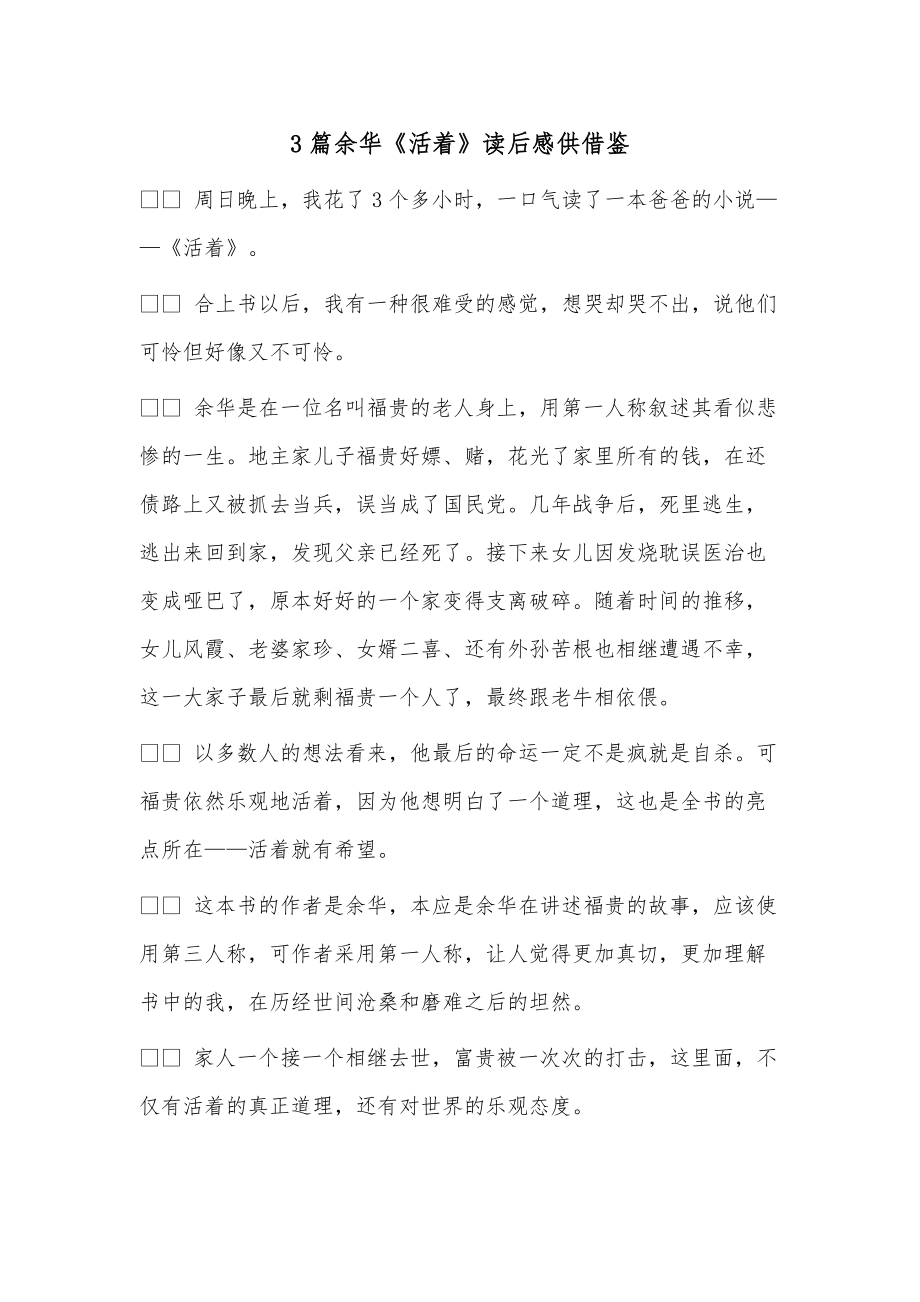 3篇余华《活着》读后感供借鉴

□□ 周日晚上，我花了3个多小时，一口气读了一本爸爸的小说——《活着》。

□□ 合上书以后，我有一种很难受的感觉，想哭却哭不出，说他们可怜但好像又不可怜。

□□ 余华是在一位名叫福贵的老人身上，用第一人称叙述其看似悲惨的一生。地主家儿子福贵好嫖、赌，花光了家里所有的钱，在还债路上又被抓去当兵，误当成了国民党。几年战争后，死里逃生，逃出来回到家，发现父亲已经死了。接下来女儿因发烧耽误医治也变成哑巴了，原本好好的一个家变得支离破碎。随着时间的推移，女儿凤霞、老婆家珍、女婿二喜、还有外孙苦根也相继遭遇不幸，这一大家子最后就剩福贵一个人了，最终跟老牛相依偎。

□□ 以多数人的想法看来，他最后的命运一定不是疯就是自杀。可福贵依然乐观地活着，因为他想明白了一个道理，这也是全书的亮点所在——活着就有希望。

□□ 这本书的作者是余华，本应是余华在讲述福贵的故事，应该使用第三人称，可作者采用第一人称，让人觉得更加真切，更加理解书中的我，在历经世间沧桑和磨难之后的坦然。

□□ 家人一个接一个相继去世，富贵被一次次的打击，这里面，不仅有活着的真正道理，还有对世界的乐观态度。